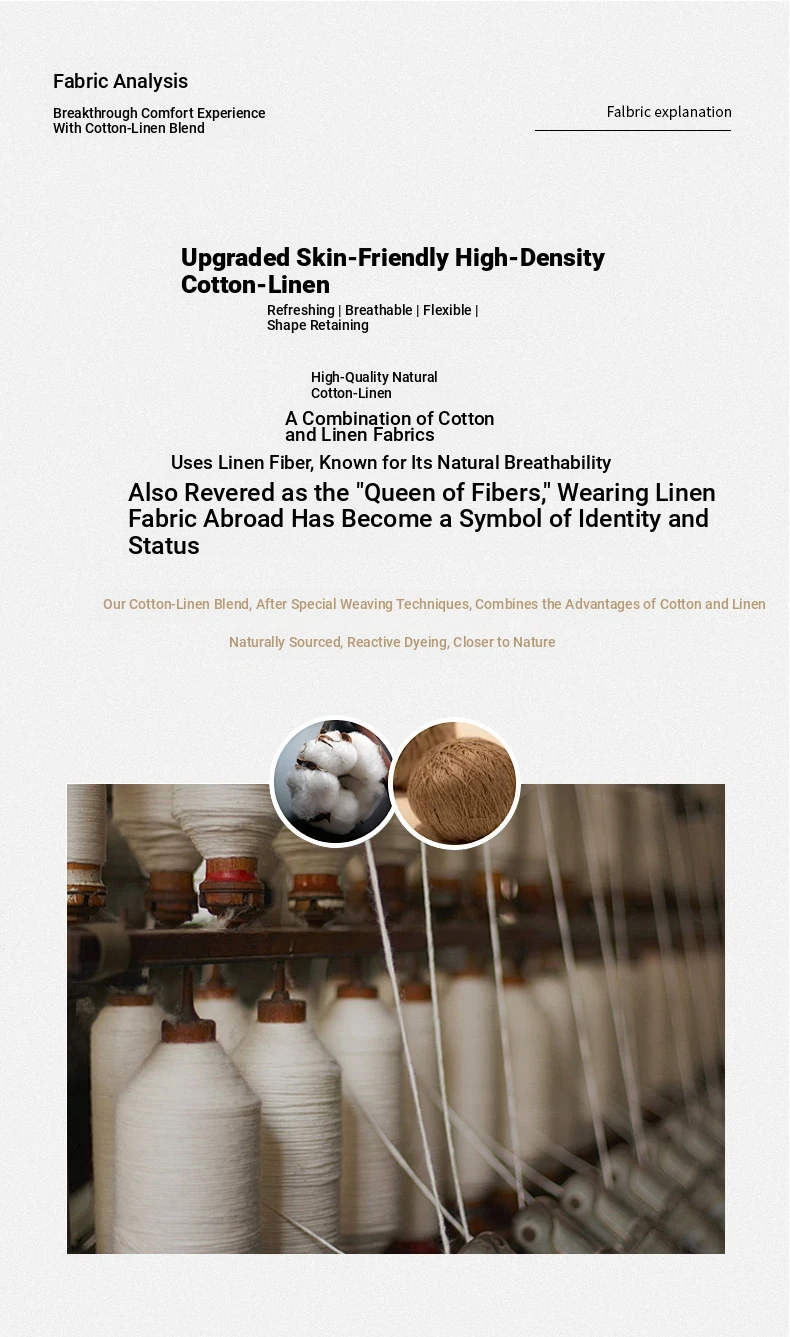 Fabric Analysis

Breakthrough Comfort Experience With Cotton-Linen Blend

Falbric explanation

Upgraded Skin-Friendly High-Density Cotton-Linen

Refreshing | Breathable | Flexible | Shape Retaining

High-Quality Natural Cotton-Linen

A Combination of Cotton and Linen Fabrics

Uses Linen Fiber, Known for Its Natural Breathability

Also Revered as the "Queen of Fibers," Wearing Linen Fabric Abroad Has Become a Symbol of Identity and Status

Our Cotton-Linen Blend, After Special Weaving Techniques, Combines the Advantages of Cotton and Linen

Naturally Sourced, Reactive Dyeing, Closer to Nature